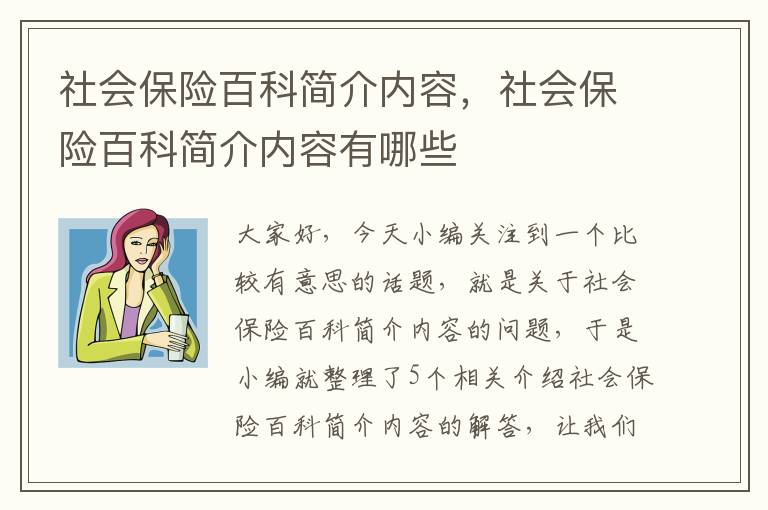 社会保险百科简介内容，社会保险百科简介内容有哪些

大家好，今天小编关注到一个比较有意思的话题，就是关于社会保险百科简介内容的问题，于是小编就整理了5个相关介绍社会保险百科简介内容的解答，让我们